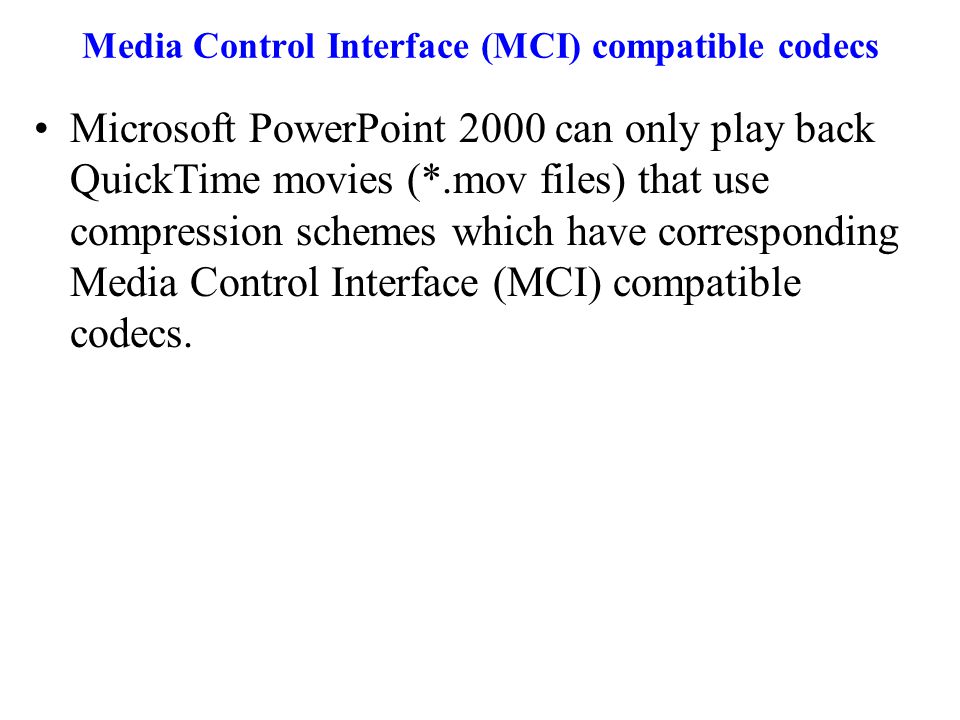 Media Control Interface (MCI) compatible codecs

• Microsoft PowerPoint 2000 can only play back QuickTime movies (*.mov files) that use compression schemes which have corresponding Media Control Interface (MCI) compatible codecs.